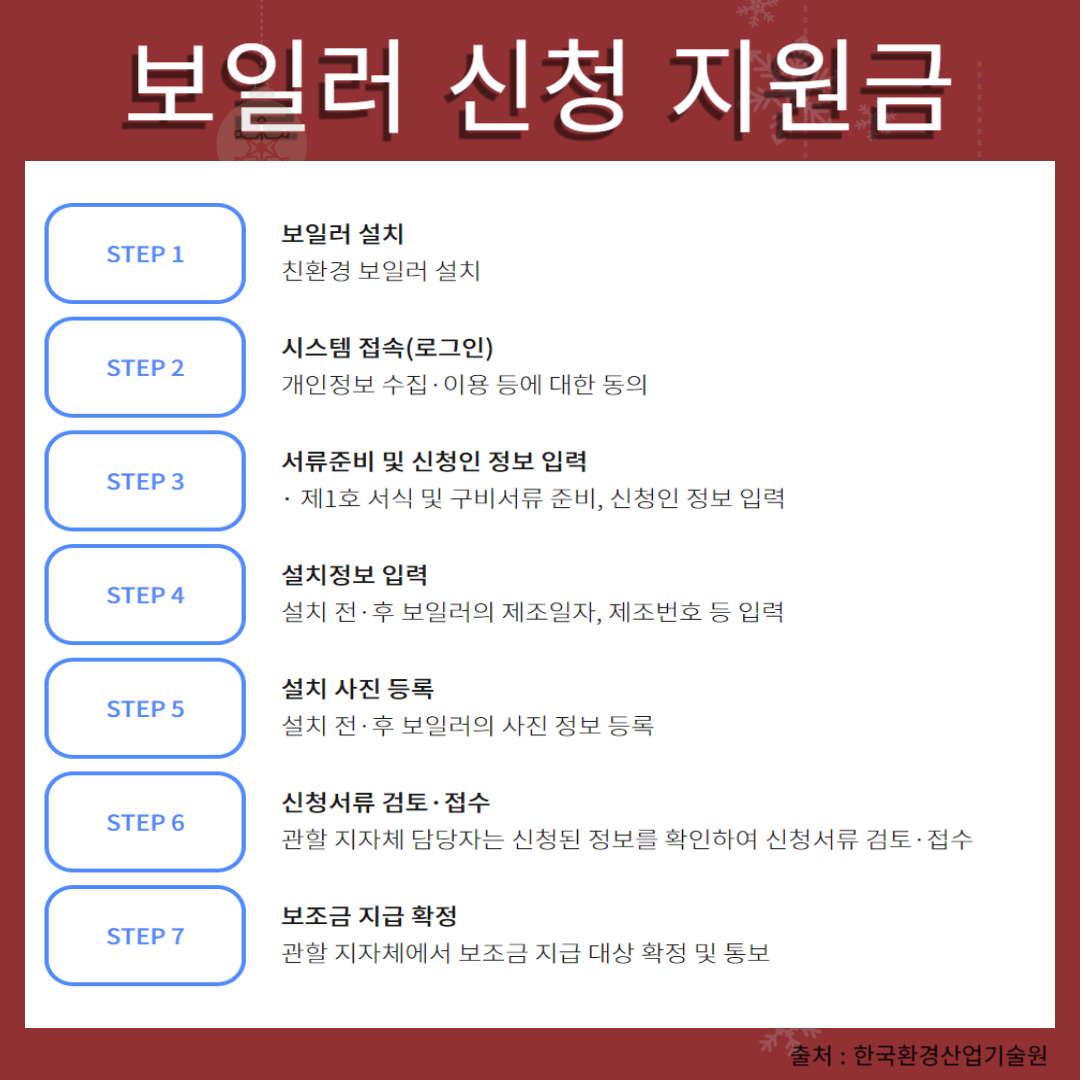 보일러 신청 지원금

STEP 1

보일러 설치
친환경 보일러 설치

STEP 2

시스템 접속(로그인)
개인정보 수집·이용 등에 대한 동의

STEP 3

서류준비 및 신청인 정보 입력
· 제1호 서식 및 구비서류 준비, 신청인 정보 입력

STEP 4

설치정보 입력
설치 전·후 보일러의 제조일자, 제조번호 등 입력

STEP 5

설치 사진 등록
설치 전·후 보일러의 사진 정보 등록

STEP 6

신청서류 검토·접수
관할 지자체 담당자는 신청된 정보를 확인하여 신청서류 검토·접수

STEP 7

보조금 지급 확정
관할 지자체에서 보조금 지급 대상 확정 및 통보

출처 : 한국환경산업기술원